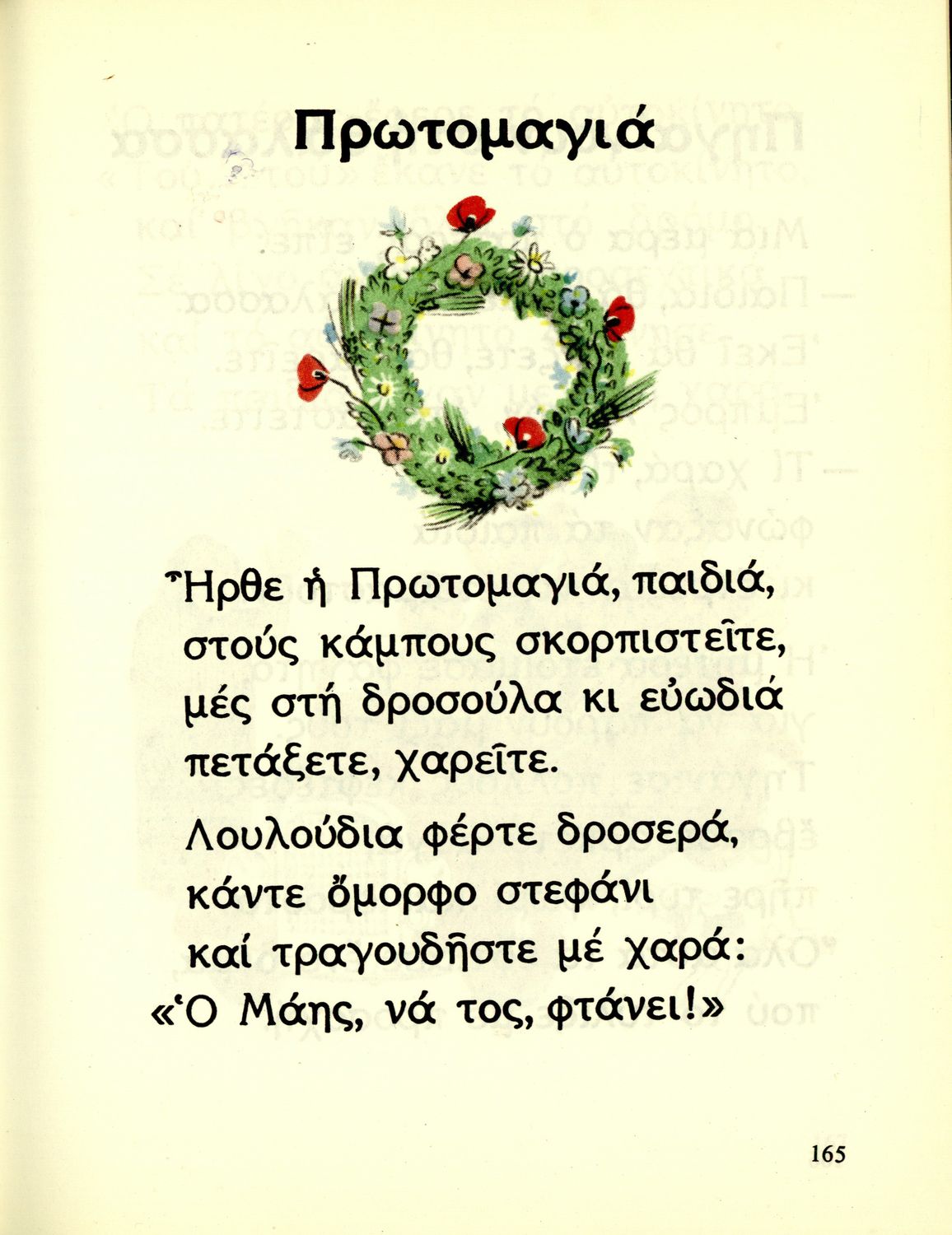 Πρωτομαγιά

Ἦρθε ἡ Πρωτομαγιά, παιδιά,
στούς κάμπους σκορπιστεῖτε,
μές στή δροσούλα κι εὐωδιά
πετάξετε, χαρεῖτε.

Λουλούδια φέρτε δροσερά,
κάντε ὄμορφο στεφάνι
καί τραγουδῆστε μέ χαρά:
«Ὁ Μάης, νά τος, φτάνει!»

165